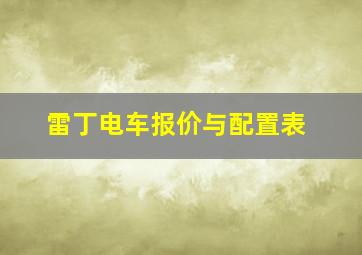 雷丁电车报价与配置表